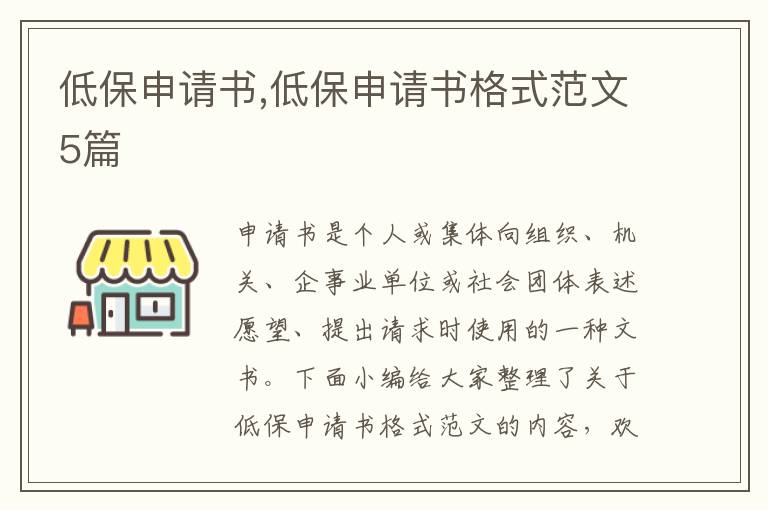 低保申请书,低保申请书格式范文5篇

申请书是个人或集体向组织、机关、企事业单位或社会团体表述愿望、提出请求时使用的一种文书。下面小编给大家整理了关于低保申请书格式范文的内容，欢